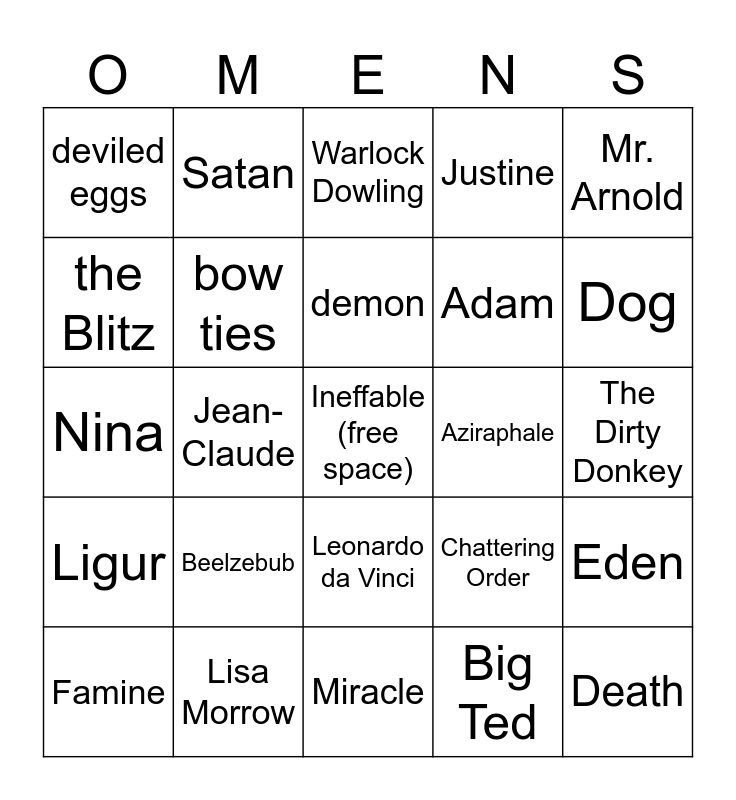 | O | M | E | N | S |
|---|---|---|---|---|
| deviled eggs | Satan | Warlock Dowling | Justine | Mr. Arnold |
| the Blitz | bow ties | demon | Adam | Dog |
| Nina | Jean-Claude | Ineffable (free space) | Aziraphale | The Dirty Donkey |
| Ligur | Beelzebub | Leonardo da Vinci | Chattering Order | Eden |
| Famine | Lisa Morrow | Miracle | Big Ted | Death |